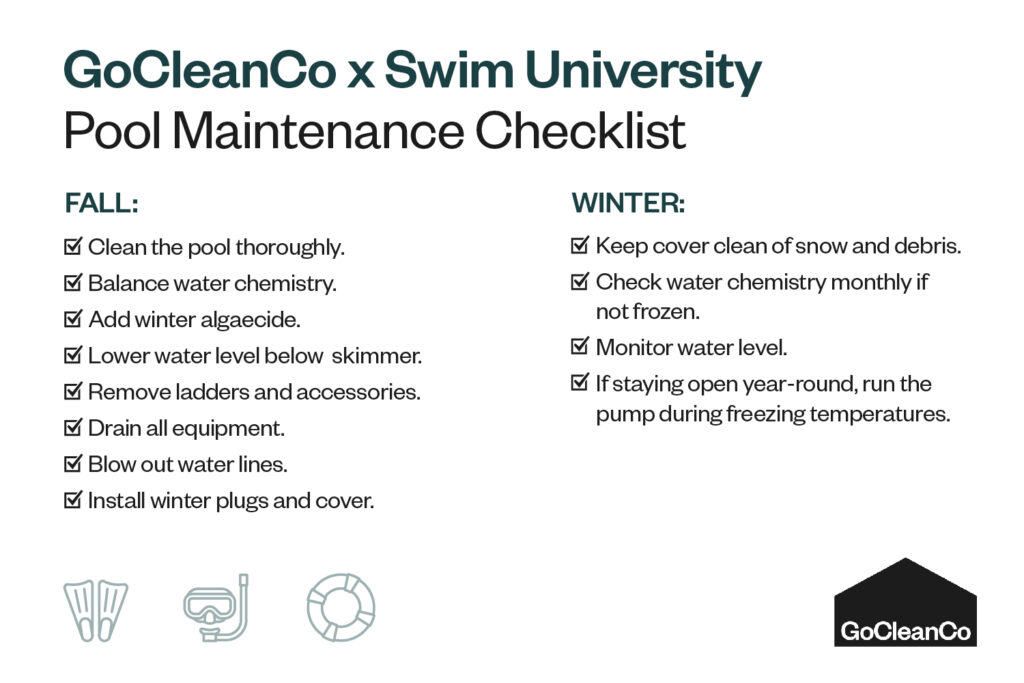 GoCleanCo x Swim University
Pool Maintenance Checklist

FALL:

☑ Clean the pool thoroughly.
☑ Balance water chemistry.
☑ Add winter algaecide.
☑ Lower water level below skimmer.
☑ Remove ladders and accessories.
☑ Drain all equipment.
☑ Blow out water lines.
☑ Install winter plugs and cover.

WINTER:

☑ Keep cover clean of snow and debris.
☑ Check water chemistry monthly if not frozen.
☑ Monitor water level.
☑ If staying open year-round, run the pump during freezing temperatures.

GoCleanCo